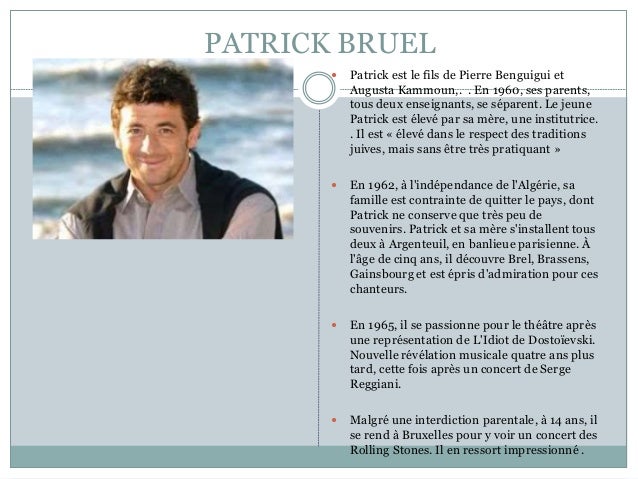 PATRICK BRUEL

- Patrick est le fils de Pierre Benguigui et Augusta Kammoun,. . En 1960, ses parents, tous deux enseignants, se séparent. Le jeune Patrick est élevé par sa mère, une institutrice. . Il est « élevé dans le respect des traditions juives, mais sans être très pratiquant »

- En 1962, à l'indépendance de l'Algérie, sa famille est contrainte de quitter le pays, dont Patrick ne conserve que très peu de souvenirs. Patrick et sa mère s'installent tous deux à Argenteuil, en banlieue parisienne. À l'âge de cinq ans, il découvre Brel, Brassens, Gainsbourg et est épris d'admiration pour ces chanteurs.

- En 1965, il se passionne pour le théâtre après une représentation de L'Idiot de Dostoïevski. Nouvelle révélation musicale quatre ans plus tard, cette fois après un concert de Serge Reggiani.

- Malgré une interdiction parentale, à 14 ans, il se rend à Bruxelles pour y voir un concert des Rolling Stones. Il en ressort impressionné .